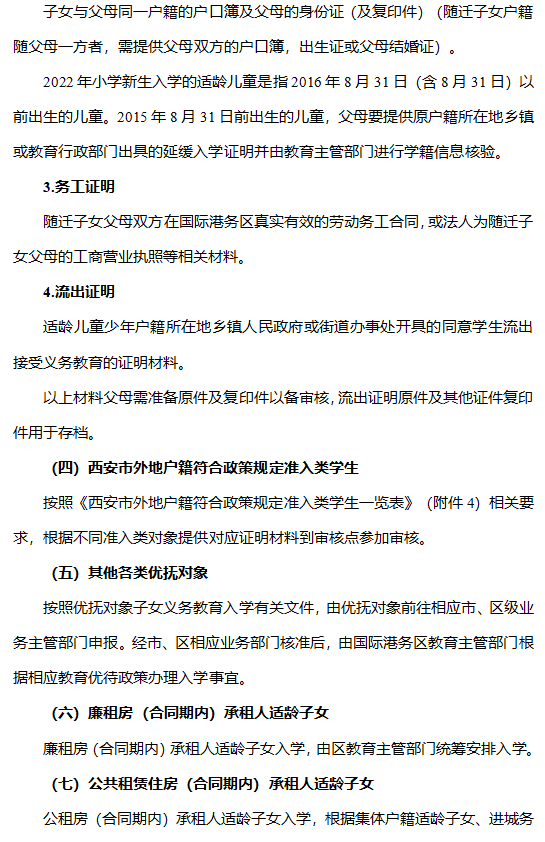 子女与父母同一户籍的户口簿及父母的身份证（及复印件）（随迁子女户籍随父母一方者，需提供父母双方的户口簿，出生证或父母结婚证）。

2022 年小学新生入学的适龄儿童是指 2016 年 8 月 31 日（含 8 月 31 日）以前出生的儿童。2015 年 8 月 31 日前出生的儿童，父母要提供原户籍所在地乡镇或教育行政部门出具的延缓入学证明并由教育主管部门进行学籍信息核验。

3.务工证明

随迁子女父母双方在国际港务区真实有效的劳动务工合同，或法人为随迁子女父母的工商营业执照等相关材料。

4.流出证明

适龄儿童少年户籍所在地乡镇人民政府或街道办事处开具的同意学生流出接受义务教育的证明材料。

以上材料父母需准备原件及复印件以备审核，流出证明原件及其他证件复印件用于存档。

（四）西安市外地户籍符合政策规定准入类学生

按照《西安市外地户籍符合政策规定准入类学生一览表》（附件 4）相关要求，根据不同准入类对象提供对应证明材料到审核点参加审核。

（五）其他各类优抚对象

按照优抚对象子女义务教育入学有关文件，由优抚对象前往相应市、区级业务主管部门申报。经市、区相应业务部门核准后，由国际港务区教育主管部门根据相应教育优待政策办理入学事宜。

（六）廉租房（合同期内）承租人适龄子女

廉租房（合同期内）承租人适龄子女入学，由区教育主管部门统筹安排入学。

（七）公共租赁住房（合同期内）承租人适龄子女

公租房（合同期内）承租人适龄子女入学，根据集体户籍适龄子女、进城务